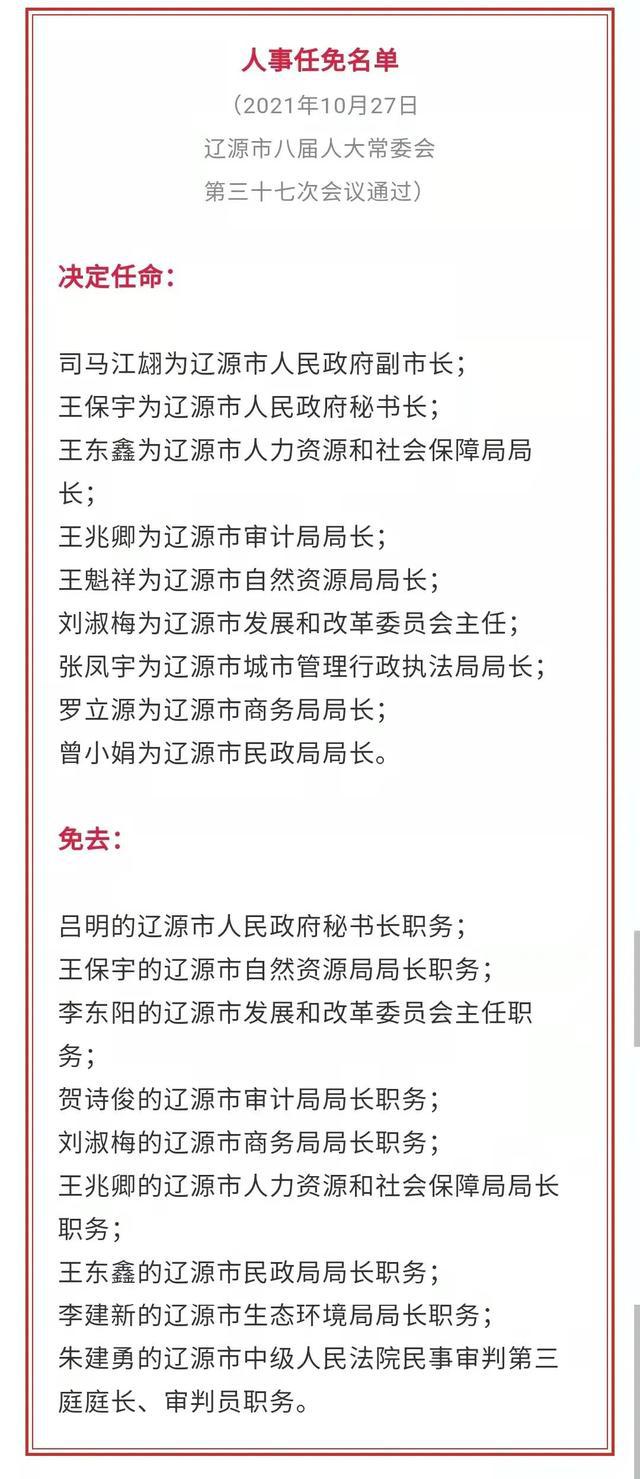 人事任免名单

（2021年10月27日
辽源市八届人大常委会
第三十七次会议通过）

决定任命：

司马江翃为辽源市人民政府副市长；
王保宇为辽源市人民政府秘书长；
王东鑫为辽源市人力资源和社会保障局局长；
王兆卿为辽源市审计局局长；
王魁祥为辽源市自然资源局局长；
刘淑梅为辽源市发展和改革委员会主任；
张凤宇为辽源市城市管理行政执法局局长；
罗立源为辽源市商务局局长；
曾小娟为辽源市民政局局长。

免去：

吕明的辽源市人民政府秘书长职务；
王保宇的辽源市自然资源局局长职务；
李东阳的辽源市发展和改革委员会主任职务；
贺诗俊的辽源市审计局局长职务；
刘淑梅的辽源市商务局局长职务；
王兆卿的辽源市人力资源和社会保障局局长职务；
王东鑫的辽源市民政局局长职务；
李建新的辽源市生态环境局局长职务；
朱建勇的辽源市中级人民法院民事审判第三庭庭长、审判员职务。